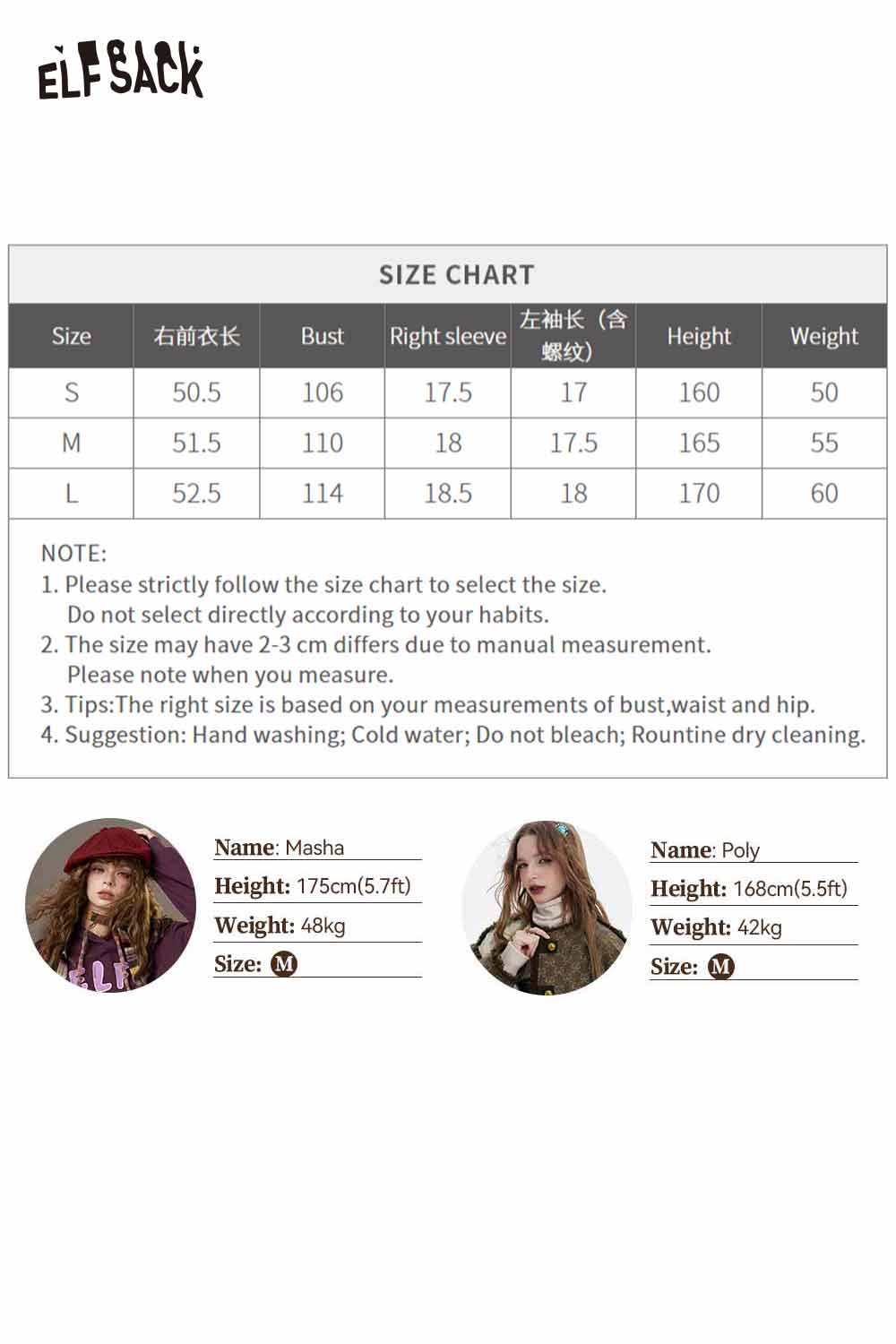 ELFSACK

SIZE CHART

| Size | 右前衣长 | Bust | Right sleeve | 左袖长（含螺纹） | Height | Weight |
|---|---|---|---|---|---|---|
| S | 50.5 | 106 | 17.5 | 17 | 160 | 50 |
| M | 51.5 | 110 | 18 | 17.5 | 165 | 55 |
| L | 52.5 | 114 | 18.5 | 18 | 170 | 60 |

NOTE:
1. Please strictly follow the size chart to select the size. Do not select directly according to your habits.
2. The size may have 2-3 cm differs due to manual measurement. Please note when you measure.
3. Tips:The right size is based on your measurements of bust,waist and hip.
4. Suggestion: Hand washing; Cold water; Do not bleach; Rountine dry cleaning.

Name: Masha
Height: 175cm(5.7ft)
Weight: 48kg
Size: M

Name: Poly
Height: 168cm(5.5ft)
Weight: 42kg
Size: M